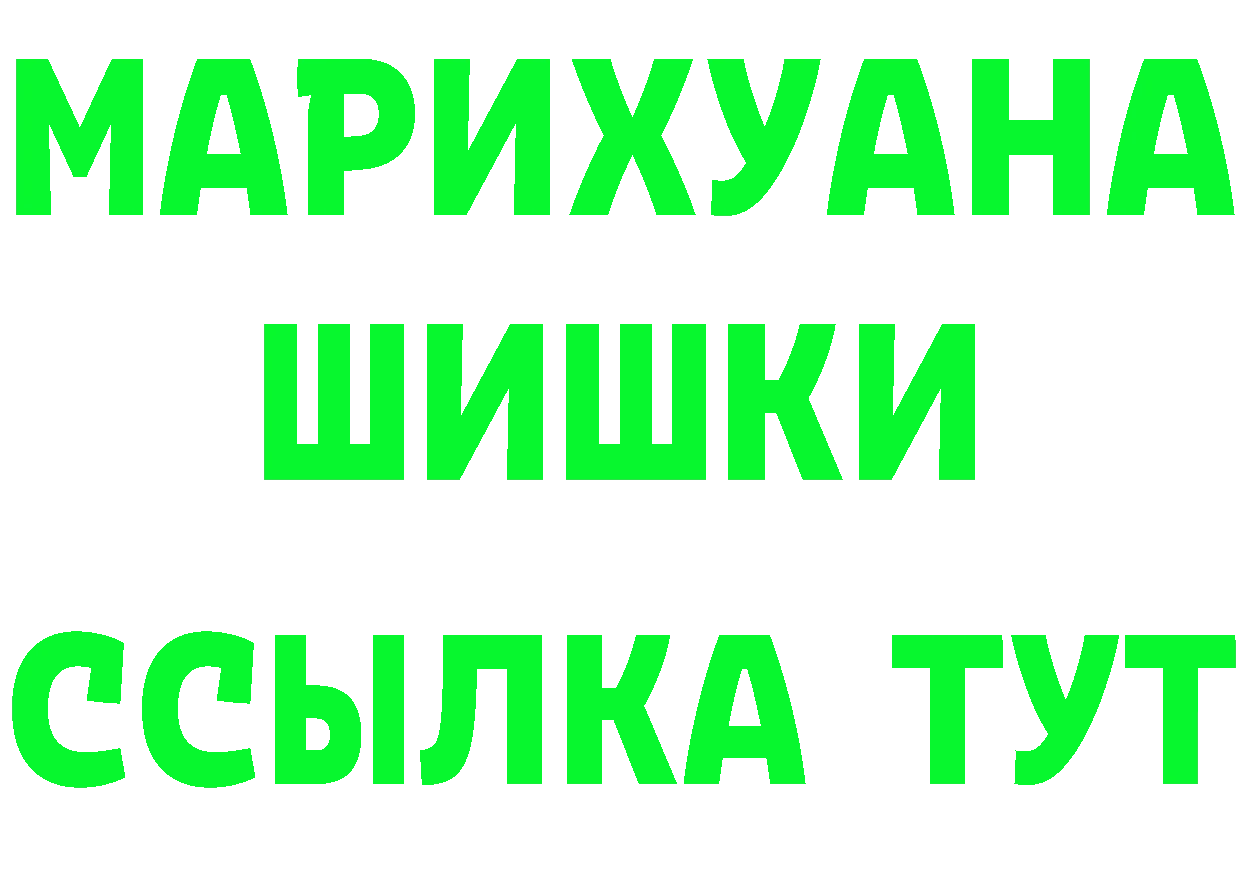 МАРИХУАНА
ШИШКИ
ССЫЛКА ТУТ